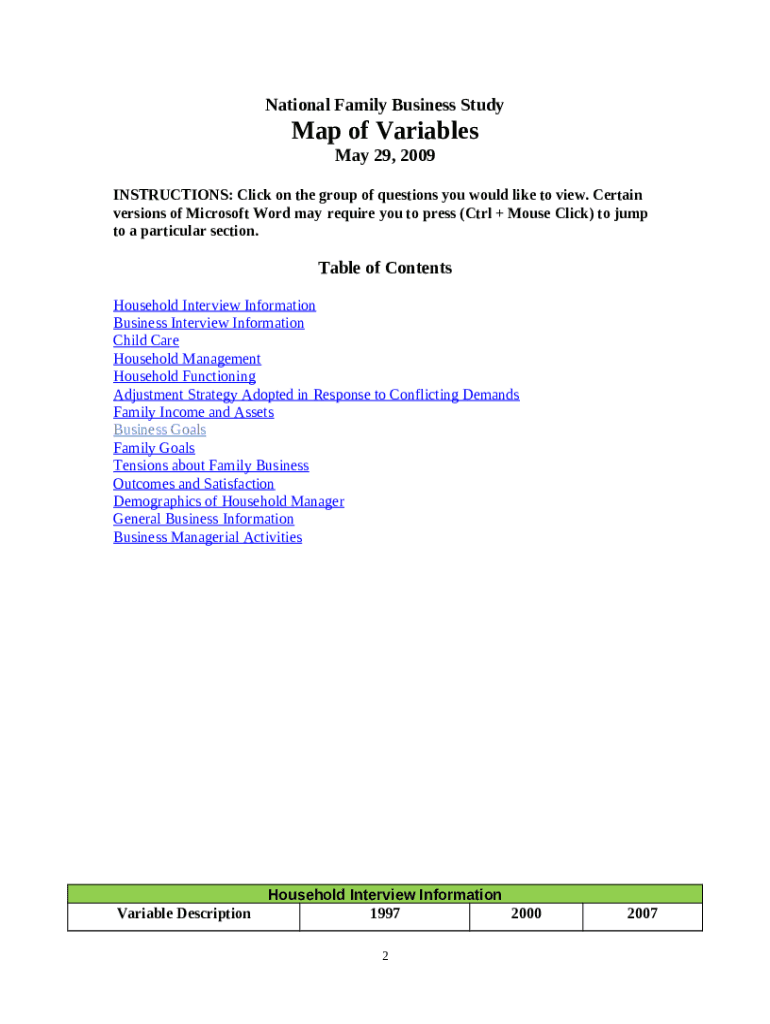 National Family Business Study
Map of Variables
May 29, 2009

INSTRUCTIONS: Click on the group of questions you would like to view. Certain versions of Microsoft Word may require you to press (Ctrl + Mouse Click) to jump to a particular section.

Table of Contents

Household Interview Information
Business Interview Information
Child Care
Household Management
Household Functioning
Adjustment Strategy Adopted in Response to Conflicting Demands
Family Income and Assets
Business Goals
Family Goals
Tensions about Family Business
Outcomes and Satisfaction
Demographics of Household Manager
General Business Information
Business Managerial Activities

| Household Interview Information | | | |
|---|---|---|---|
| Variable Description | 1997 | 2000 | 2007 |

2